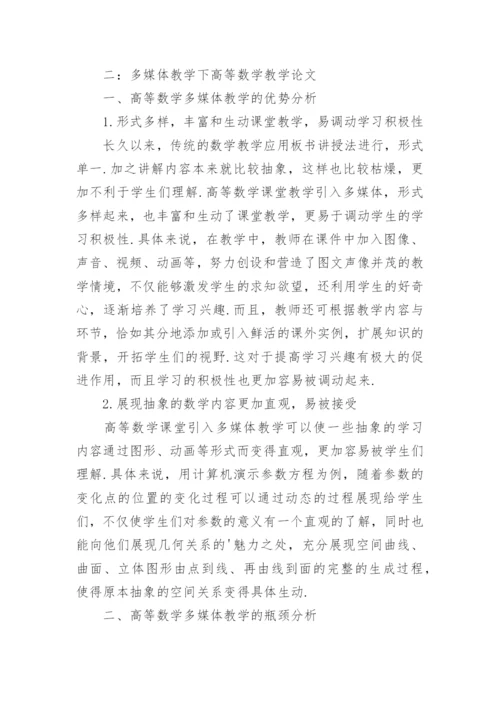 二：多媒体教学下高等数学教学论文

一、高等数学多媒体教学的优势分析

1.形式多样，丰富和生动课堂教学，易调动学习积极性

长久以来，传统的数学教学应用板书讲授法进行，形式单一.加之讲解内容本来就比较抽象，这样也比较枯燥，更加不利于学生们理解.高等数学课堂教学引入多媒体，形式多样起来，也丰富和生动了课堂教学，更易于调动学生的学习积极性.具体来说，在教学中，教师在课件中加入图像、声音、视频、动画等，努力创设和营造了图文声像并茂的教学情境，不仅能够激发学生的求知欲望，还利用学生的好奇心，逐渐培养了学习兴趣.而且，教师还可根据教学内容与环节，恰如其分地添加或引入鲜活的课外实例，扩展知识的背景，开拓学生们的视野.这对于提高学习兴趣有极大的促进作用，而且学习的积极性也更加容易被调动起来.

2.展现抽象的数学内容更加直观，易被接受

高等数学课堂引入多媒体教学可以使一些抽象的学习内容通过图形、动画等形式而变得直观，更加容易被学生们理解.具体来说，用计算机演示参数方程为例，随着参数的变化点的位置的变化过程可以通过动态的过程展现给学生们，不仅使学生们对参数的意义有一个直观的了解，同时也能向他们展现几何关系的'魅力之处，充分展现空间曲线、曲面、立体图形由点到线、再由线到面的完整的生成过程，使得原本抽象的空间关系变得具体生动.

二、高等数学多媒体教学的瓶颈分析